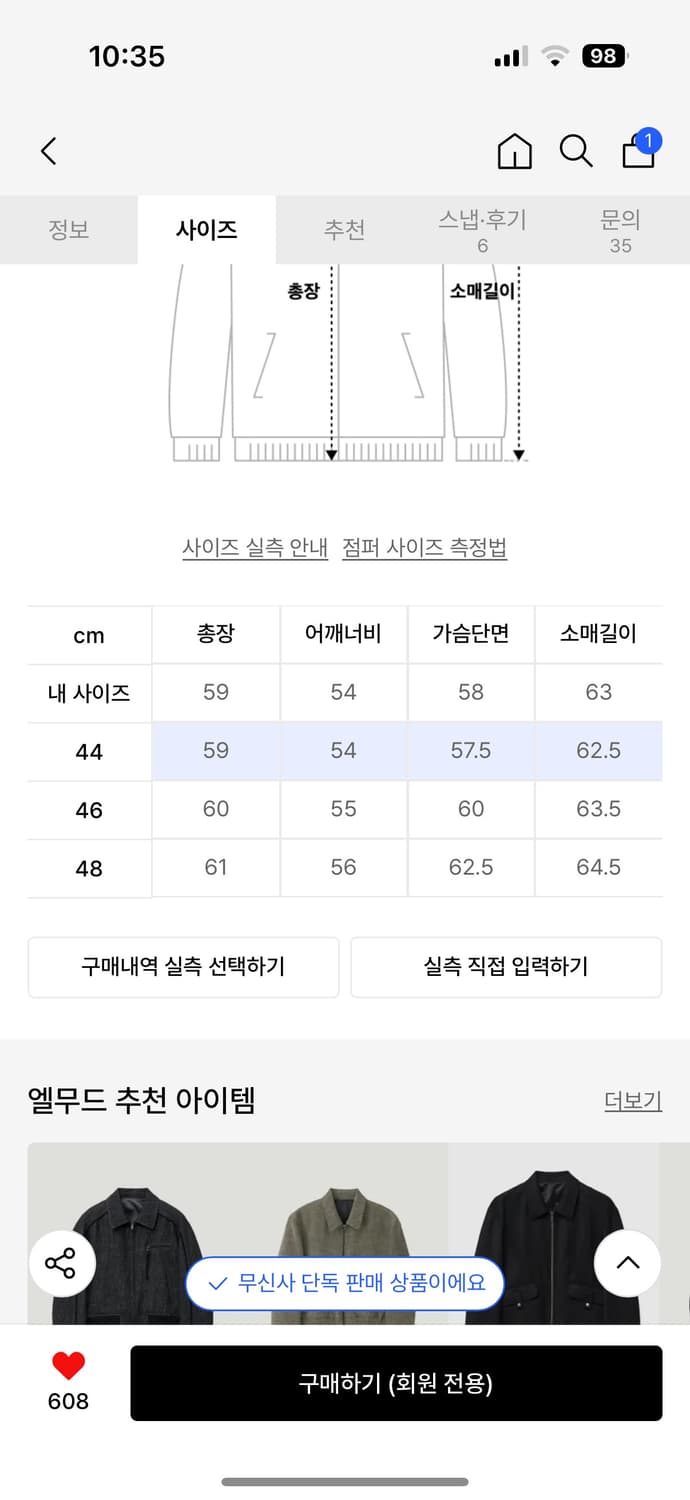 10:35

98

1

정보 사이즈 추천 스냅·후기 6 문의 35

총장

소매길이

사이즈 실측 안내 점퍼 사이즈 측정법

| cm | 총장 | 어깨너비 | 가슴단면 | 소매길이 |
|---|---|---|---|---|
| 내 사이즈 | 59 | 54 | 58 | 63 |
| 44 | 59 | 54 | 57.5 | 62.5 |
| 46 | 60 | 55 | 60 | 63.5 |
| 48 | 61 | 56 | 62.5 | 64.5 |

구매내역 실측 선택하기

실측 직접 입력하기

엘무드 추천 아이템

더보기

무신사 단독 판매 상품이에요

608

구매하기 (회원 전용)